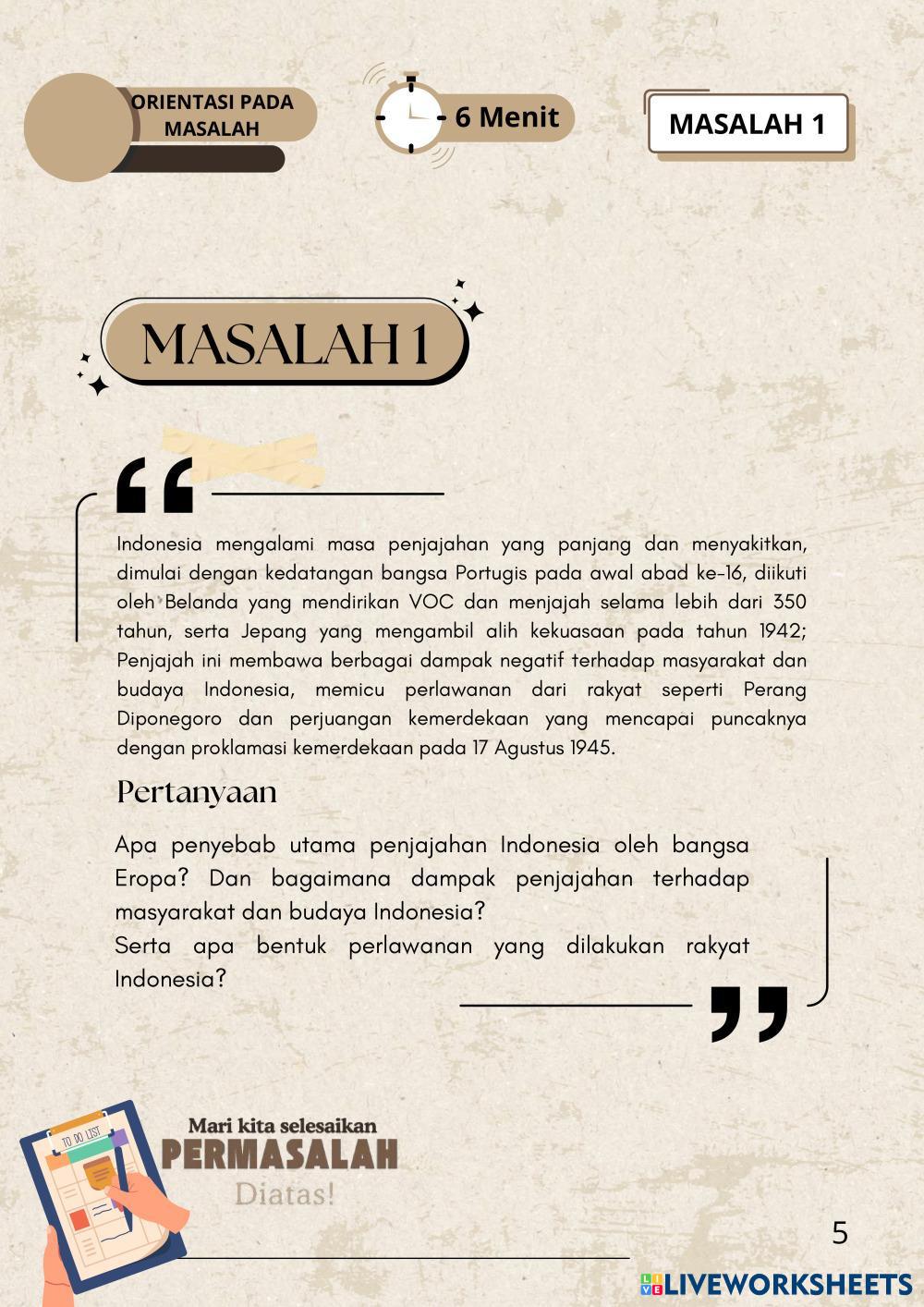 ORIENTASI PADA MASALAH

6 Menit

MASALAH 1

MASALAH 1

Indonesia mengalami masa penjajahan yang panjang dan menyakitkan, dimulai dengan kedatangan bangsa Portugis pada awal abad ke-16, diikuti oleh Belanda yang mendirikan VOC dan menjajah selama lebih dari 350 tahun, serta Jepang yang mengambil alih kekuasaan pada tahun 1942; Penjajah ini membawa berbagai dampak negatif terhadap masyarakat dan budaya Indonesia, memicu perlawanan dari rakyat seperti Perang Diponegoro dan perjuangan kemerdekaan yang mencapai puncaknya dengan proklamasi kemerdekaan pada 17 Agustus 1945.

Pertanyaan

Apa penyebab utama penjajahan Indonesia oleh bangsa Eropa? Dan bagaimana dampak penjajahan terhadap masyarakat dan budaya Indonesia?
Serta apa bentuk perlawanan yang dilakukan rakyat Indonesia?

TO DO LIST

Mari kita selesaikan
PERMASALAH
Diatas!

5

LIVEWORKSHEETS